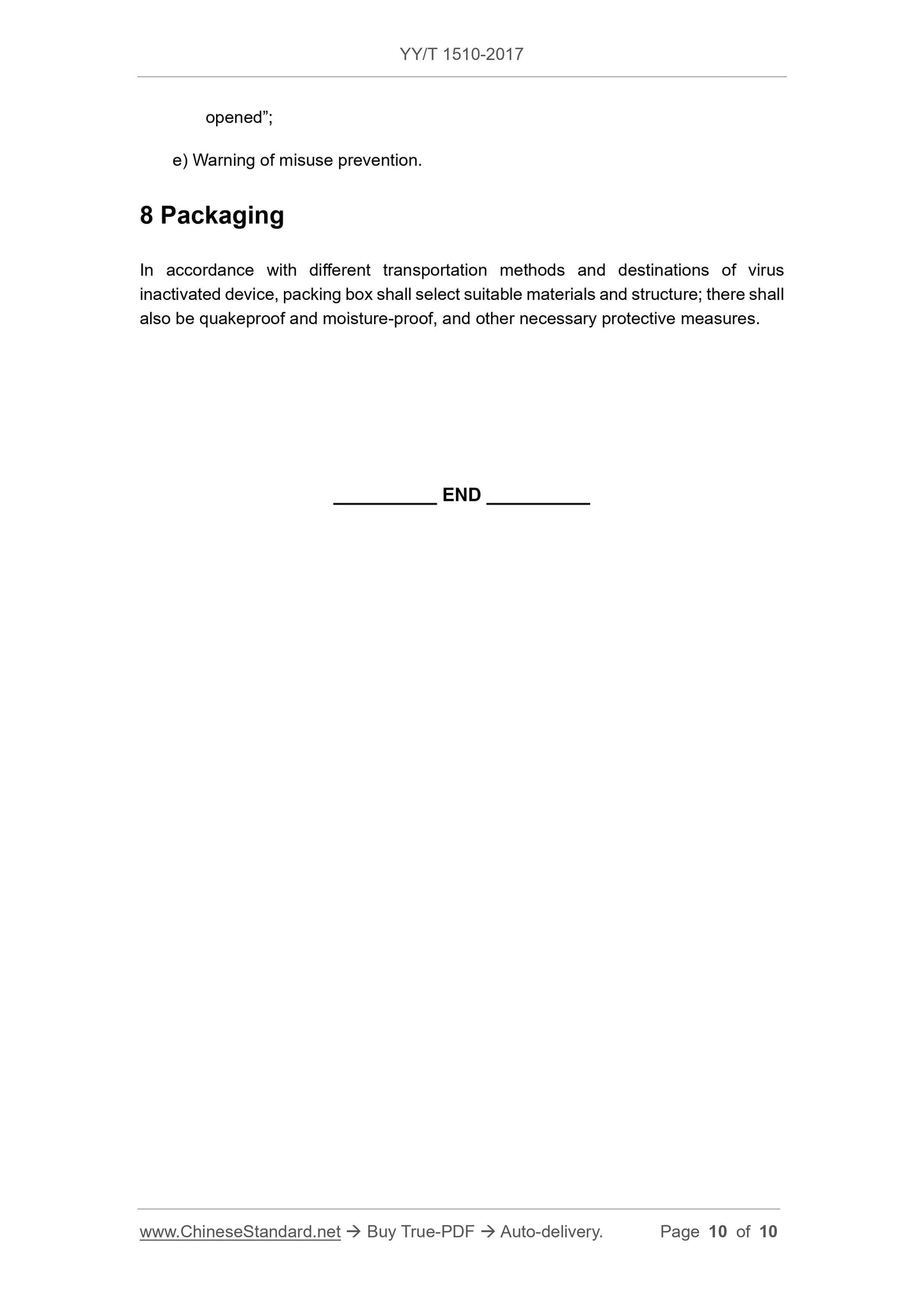 YY/T 1510-2017

opened”;

e) Warning of misuse prevention.

8 Packaging

In accordance with different transportation methods and destinations of virus inactivated device, packing box shall select suitable materials and structure; there shall also be quakeproof and moisture-proof, and other necessary protective measures.

__________ END __________

www.ChineseStandard.net → Buy True-PDF → Auto-delivery. Page 10 of 10